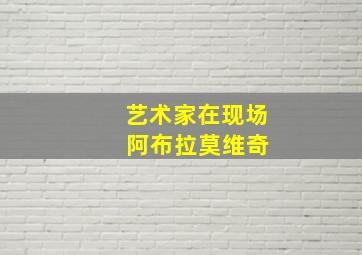 艺术家在现场
阿布拉莫维奇